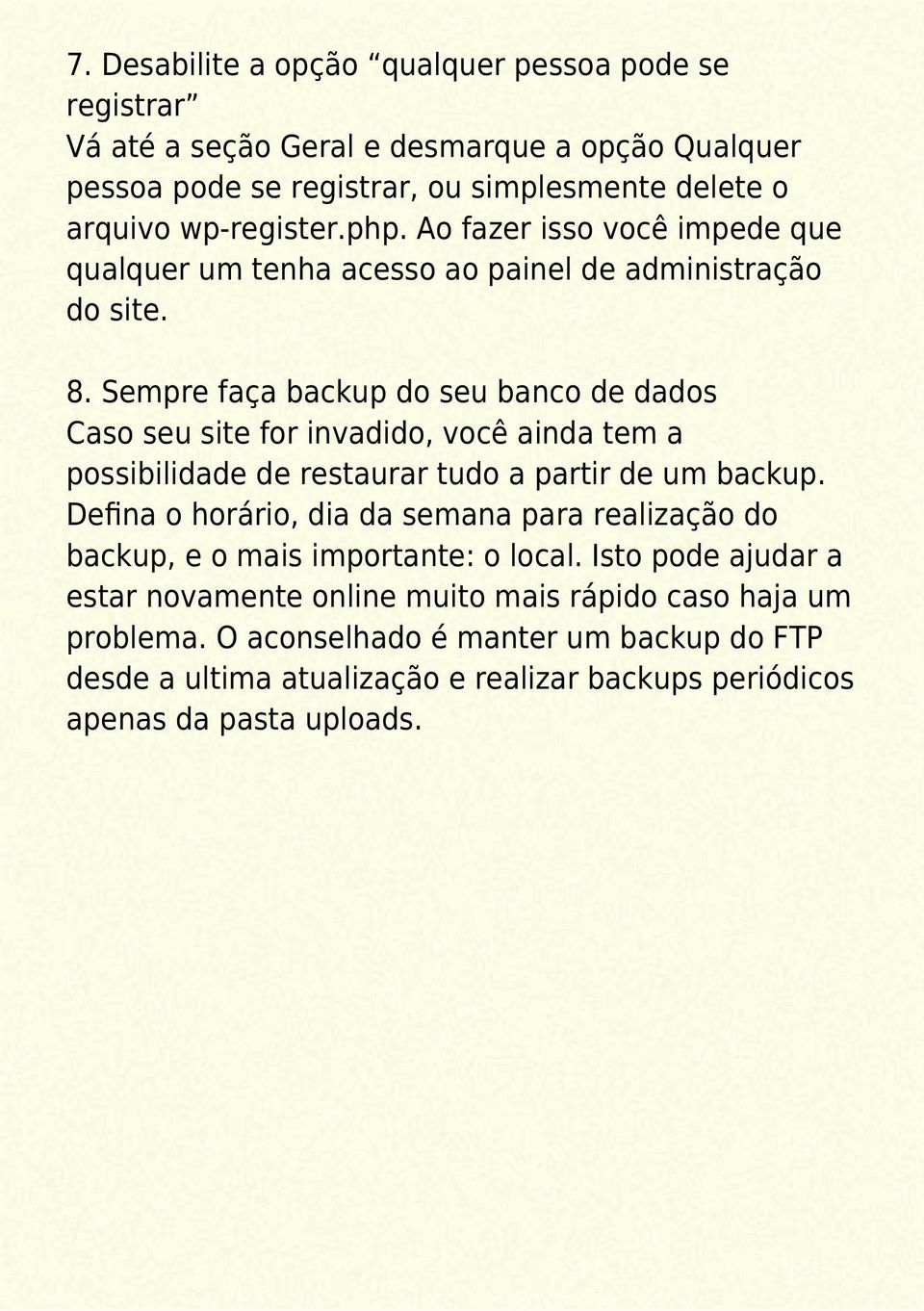 7. Desabilite a opção “qualquer pessoa pode se registrar”
Vá até a seção Geral e desmarque a opção Qualquer pessoa pode se registrar, ou simplesmente delete o arquivo wp-register.php. Ao fazer isso você impede que qualquer um tenha acesso ao painel de administração do site.

8. Sempre faça backup do seu banco de dados
Caso seu site for invadido, você ainda tem a possibilidade de restaurar tudo a partir de um backup. Defina o horário, dia da semana para realização do backup, e o mais importante: o local. Isto pode ajudar a estar novamente online muito mais rápido caso haja um problema. O aconselhado é manter um backup do FTP desde a ultima atualização e realizar backups periódicos apenas da pasta uploads.